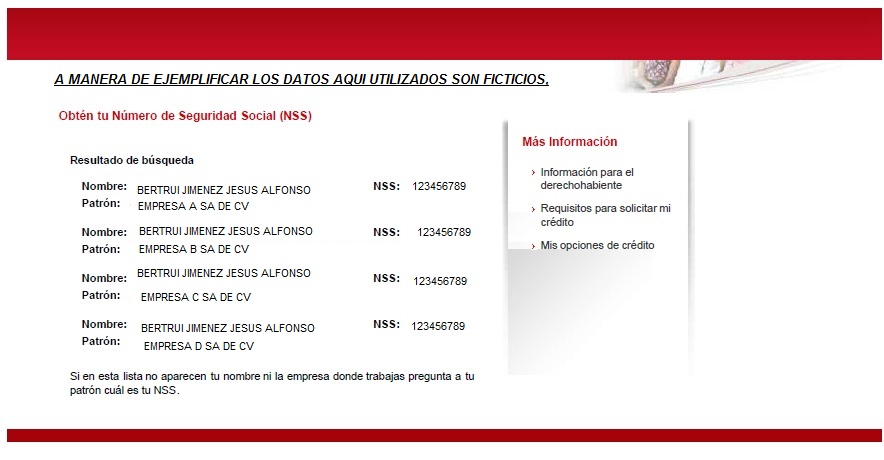 A MANERA DE EJEMPLIFICAR LOS DATOS AQUI UTILIZADOS SON FICTICIOS.

Obtén tu Número de Seguridad Social (NSS)

Resultado de búsqueda

Nombre: BERTRUI JIMENEZ JESUS ALFONSO NSS: 123456789
Patrón: EMPRESA A SA DE CV

Nombre: BERTRUI JIMENEZ JESUS ALFONSO NSS: 123456789
Patrón: EMPRESA B SA DE CV

Nombre: BERTRUI JIMENEZ JESUS ALFONSO NSS: 123456789
Patrón: EMPRESA C SA DE CV

Nombre: BERTRUI JIMENEZ JESUS ALFONSO NSS: 123456789
Patrón: EMPRESA D SA DE CV

Si en esta lista no aparecen tu nombre ni la empresa donde trabajas pregunta a tu patrón cuál es tu NSS.

Más Información

› Información para el derechohabiente

› Requisitos para solicitar mi crédito

› Mis opciones de crédito